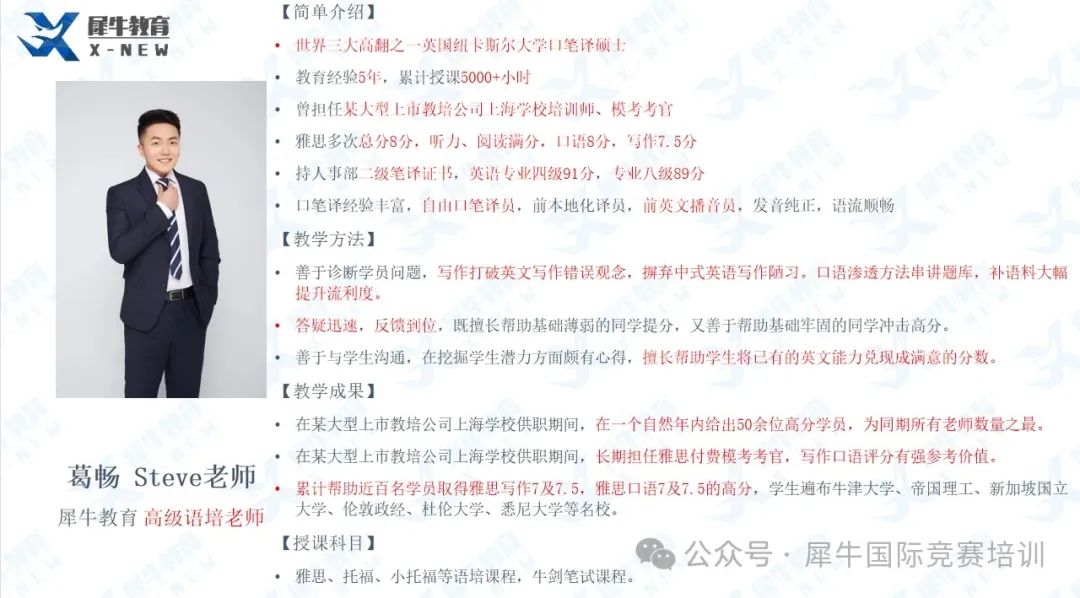 犀牛教育
X-NEW

葛畅 Steve老师
犀牛教育 高级语培老师

【简单介绍】
• 世界三大高翻之一英国纽卡斯尔大学口笔译硕士
• 教育经验5年，累计授课5000+小时
• 曾担任某大型上市教培公司上海学校培训师、模考考官
• 雅思多次总分8分，听力、阅读满分，口语8分，写作7.5分
• 持人事部二级笔译证书，英语专业四级91分，专业八级89分
• 口笔译经验丰富，自由口笔译员，前本地化译员，前英文播音员，发音纯正，语流顺畅

【教学方法】
• 善于诊断学员问题，写作打破英文写作错误观念，摒弃中式英语写作陋习。口语渗透方法串讲题库，补语料大幅提升流利度。
• 答疑迅速，反馈到位，既擅长帮助基础薄弱的同学提分，又善于帮助基础牢固的同学冲击高分。
• 善于与学生沟通，在挖掘学生潜力方面颇有心得，擅长帮助学生将已有的英文能力兑现成满意的分数。

【教学成果】
• 在某大型上市教培公司上海学校供职期间，在一个自然年内给出50余位高分学员，为同期所有老师数量之最。
• 在某大型上市教培公司上海学校供职期间，长期担任雅思付费模考考官，写作口语评分有强参考价值。
• 累计帮助近百名学员取得雅思写作7及7.5，雅思口语7及7.5的高分，学生遍布牛津大学、帝国理工、新加坡国立大学、伦敦政经、杜伦大学、悉尼大学等名校。

【授课科目】
• 雅思、托福、小托福等语培课程，牛剑笔试课程。

公众号 · 犀牛国际竞赛培训